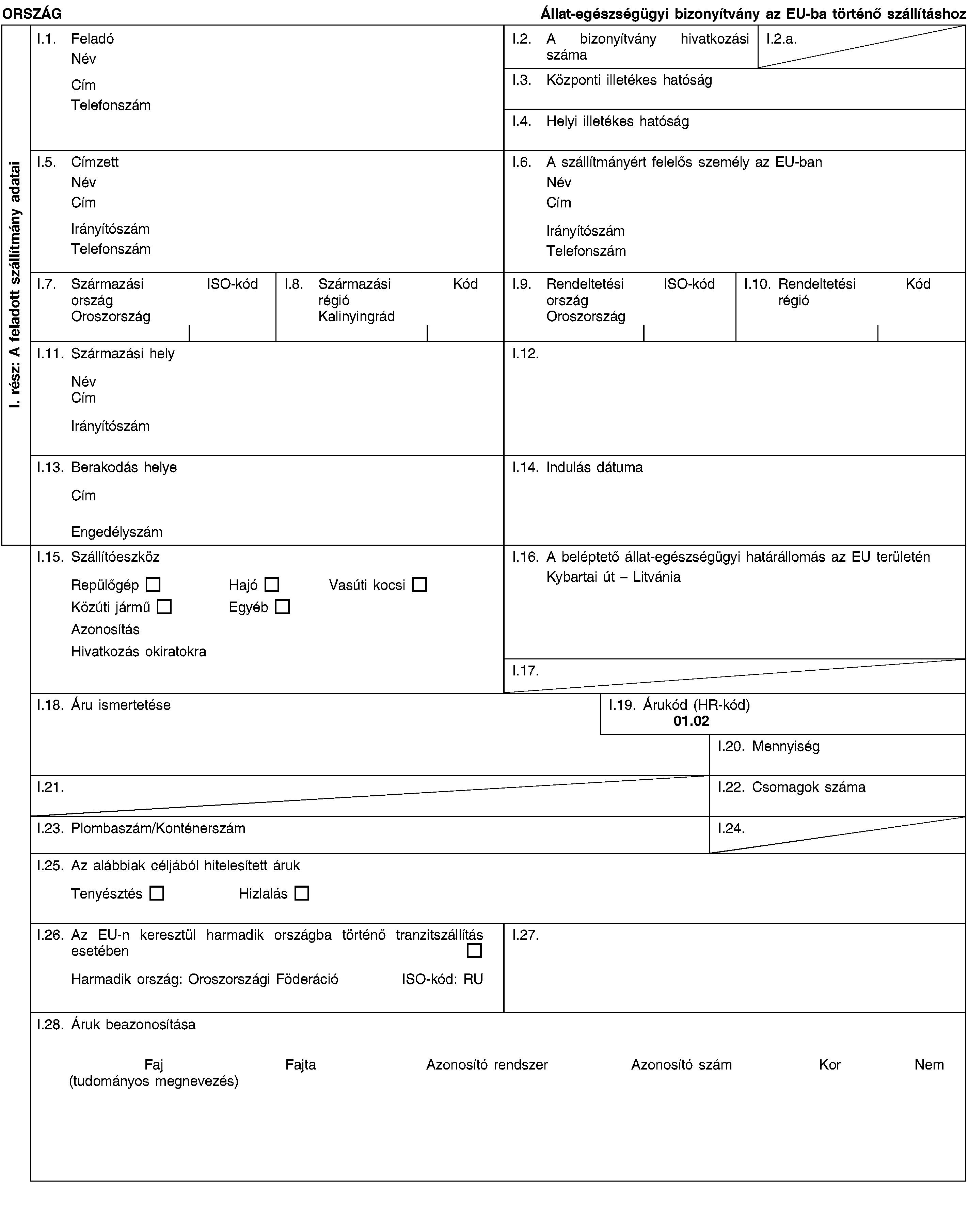 ORSZÁG

Állat-egészségügyi bizonyítvány az EU-ba történő szállításhoz

I. rész: A feladott szállítmány adatai

I.1. Feladó
Név
Cím
Telefonszám

I.2. A bizonyítvány hivatkozási száma

I.2.a.

I.3. Központi illetékes hatóság

I.4. Helyi illetékes hatóság

I.5. Címzett
Név
Cím
Irányítószám
Telefonszám

I.6. A szállítmányért felelős személy az EU-ban
Név
Cím
Irányítószám
Telefonszám

I.7. Származási ország ISO-kód
Oroszország

I.8. Származási régió Kód
Kalinyingrád

I.9. Rendeltetési ország ISO-kód
Oroszország

I.10. Rendeltetési régió Kód

I.11. Származási hely
Név
Cím
Irányítószám

I.12.

I.13. Berakodás helye
Cím
Engedélyszám

I.14. Indulás dátuma

I.15. Szállítóeszköz
Repülőgép ☐ Hajó ☐ Vasúti kocsi ☐
Közúti jármű ☐ Egyéb ☐
Azonosítás
Hivatkozás okiratokra

I.16. A beléptető állat-egészségügyi határállomás az EU területén
Kybartai út – Litvánia

I.17.

I.18. Áru ismertetése

I.19. Árukód (HR-kód)
01.02

I.20. Mennyiség

I.21.

I.22. Csomagok száma

I.23. Plombaszám/Konténerszám

I.24.

I.25. Az alábbiak céljából hitelesített áruk
Tenyésztés ☐ Hizlalás ☐

I.26. Az EU-n keresztül harmadik országba történő tranzitszállítás esetében ☐
Harmadik ország: Oroszországi Föderáció ISO-kód: RU

I.27.

I.28. Áruk beazonosítása

| Faj (tudományos megnevezés) | Fajta | Azonosító rendszer | Azonosító szám | Kor | Nem |
|---|---|---|---|---|---|